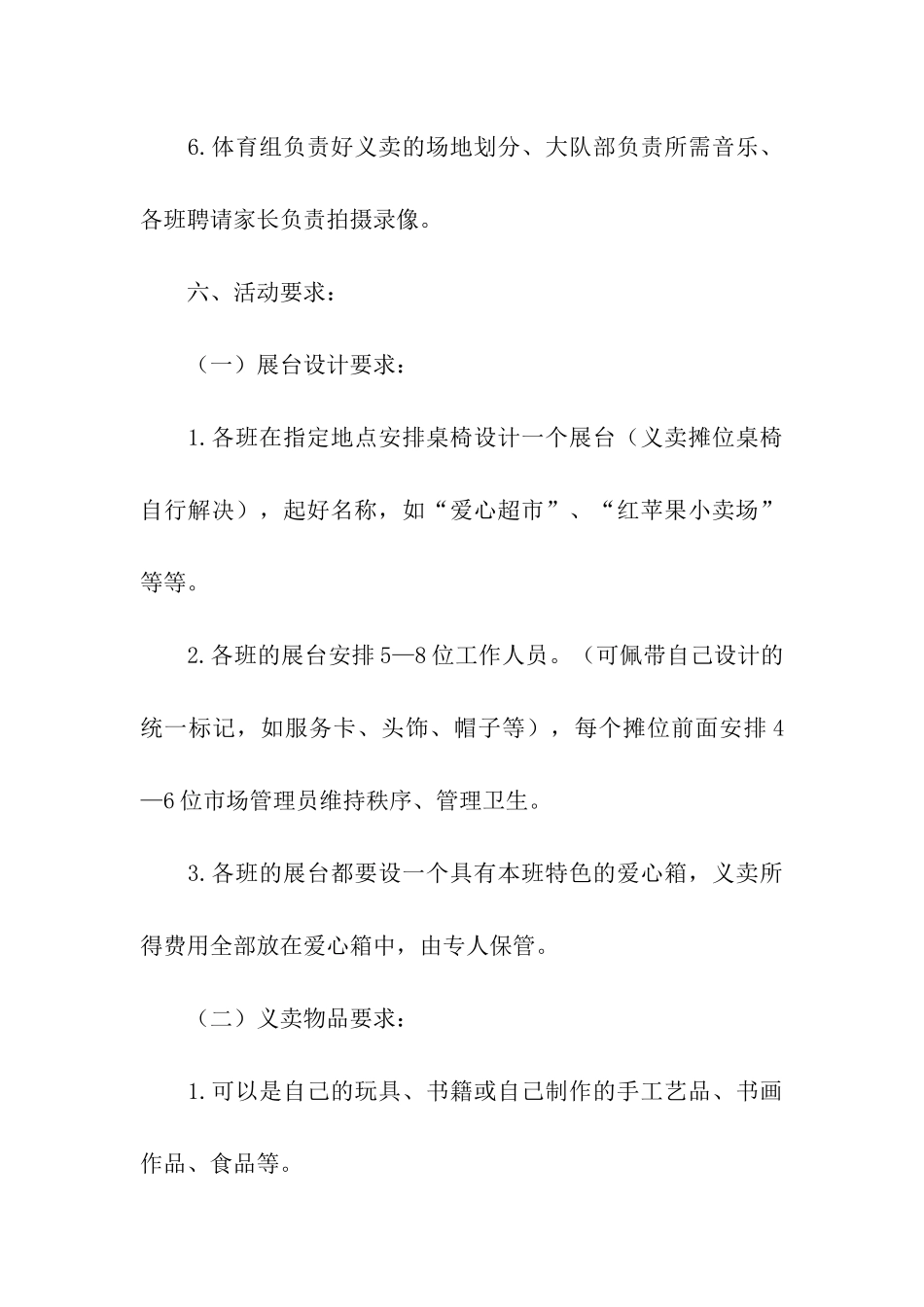 6.体育组负责好义卖的场地划分、大队部负责所需音乐、各班聘请家长负责拍摄录像。

六、活动要求：

（一）展台设计要求：

1.各班在指定地点安排桌椅设计一个展台（义卖摊位桌椅自行解决），起好名称，如“爱心超市”、“红苹果小卖场”等等。

2.各班的展台安排5—8位工作人员。（可佩带自己设计的统一标记，如服务卡、头饰、帽子等），每个摊位前面安排4—6位市场管理员维持秩序、管理卫生。

3.各班的展台都要设一个具有本班特色的爱心箱，义卖所得费用全部放在爱心箱中，由专人保管。

（二）义卖物品要求：

1.可以是自己的玩具、书籍或自己制作的手工艺品、书画作品、食品等。